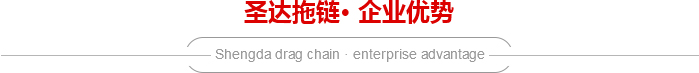 圣达拖链• 企业优势

Shengda drag chain · enterprise advantage